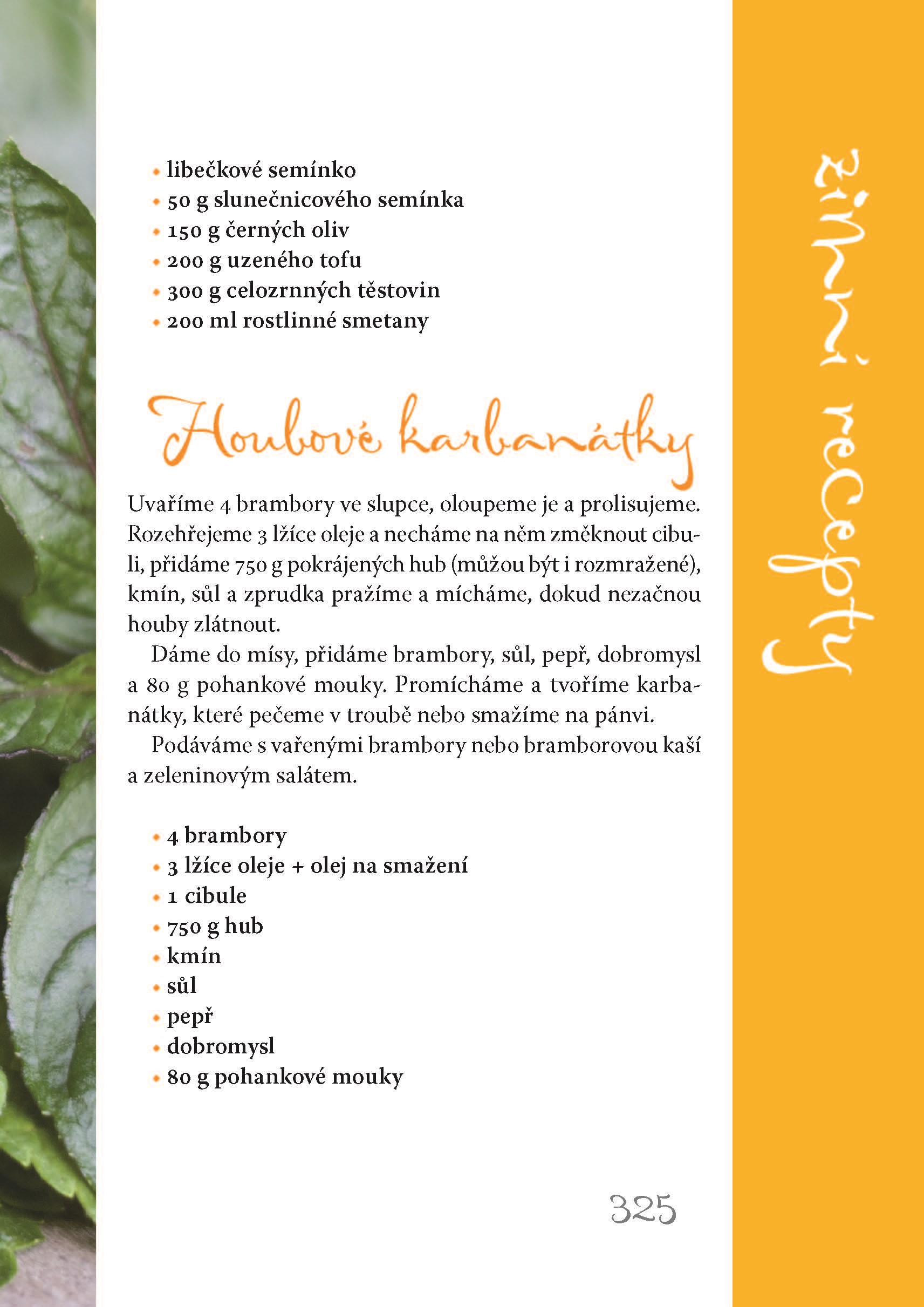 • libečkové semínko
• 50 g slunečnicového semínka
• 150 g černých oliv
• 200 g uzeného tofu
• 300 g celozrnných těstovin
• 200 ml rostlinné smetany

Houbové karbanátky

Uvaříme 4 brambory ve slupce, oloupeme je a prolisujeme. Rozehřejeme 3 lžíce oleje a necháme na něm změknout cibuli, přidáme 750 g pokrájených hub (můžou být i rozmražené), kmín, sůl a zprudka pražíme a mícháme, dokud nezačnou houby zlátnout.

Dáme do mísy, přidáme brambory, sůl, pepř, dobromysl a 80 g pohankové mouky. Promícháme a tvoříme karbanátky, které pečeme v troubě nebo smažíme na pánvi.

Podáváme s vařenými brambory nebo bramborovou kaší a zeleninovým salátem.

• 4 brambory
• 3 lžíce oleje + olej na smažení
• 1 cibule
• 750 g hub
• kmín
• sůl
• pepř
• dobromysl
• 80 g pohankové mouky

325

zimní recepty